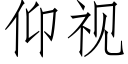 仰视